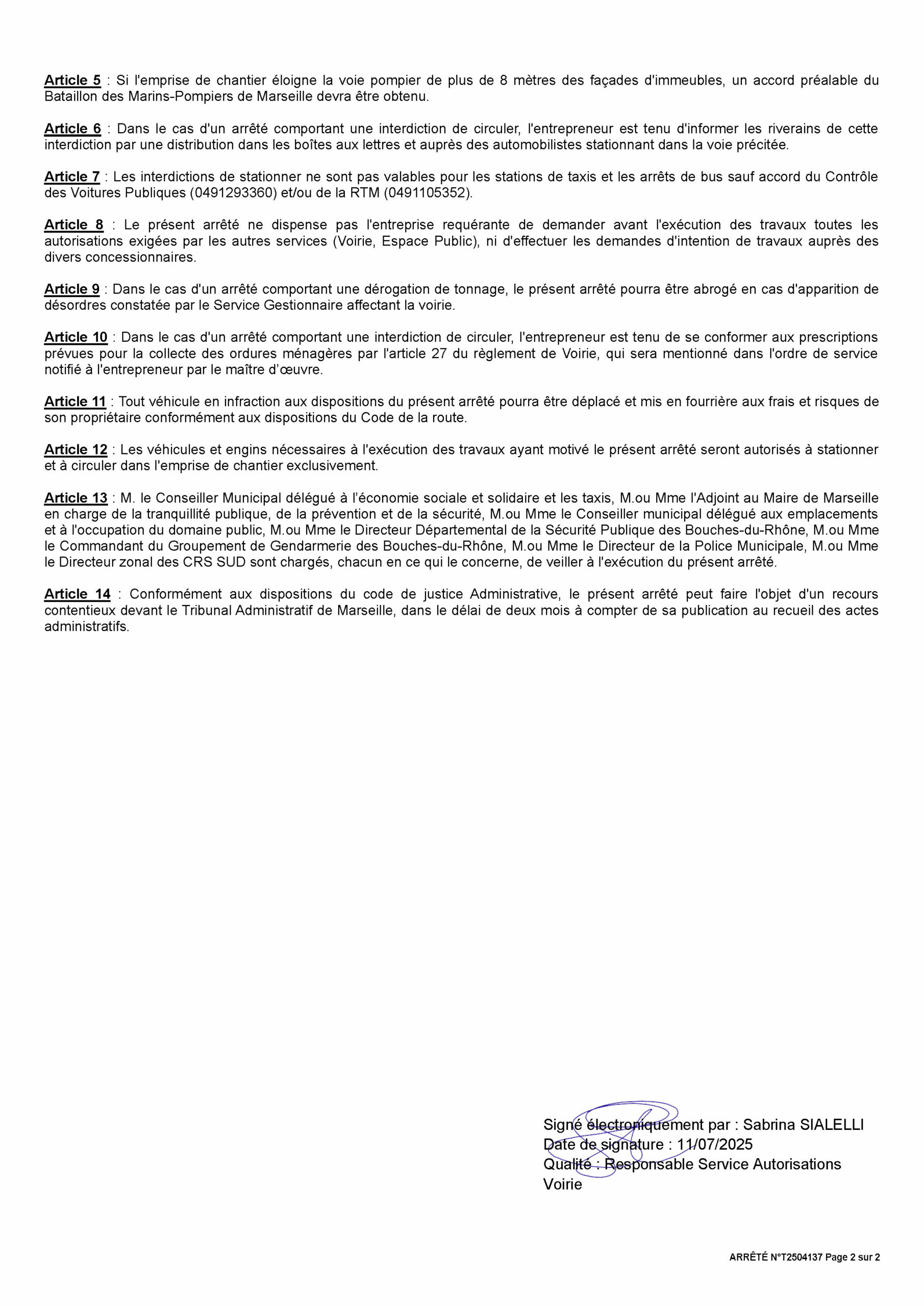 Article 5 : Si l'emprise de chantier éloigne la voie pompier de plus de 8 mètres des façades d'immeubles, un accord préalable du Bataillon des Marins-Pompiers de Marseille devra être obtenu.

Article 6 : Dans le cas d'un arrêté comportant une interdiction de circuler, l'entrepreneur est tenu d'informer les riverains de cette interdiction par une distribution dans les boîtes aux lettres et auprès des automobilistes stationnant dans la voie précitée.

Article 7 : Les interdictions de stationner ne sont pas valables pour les stations de taxis et les arrêts de bus sauf accord du Contrôle des Voitures Publiques (0491293360) et/ou de la RTM (0491105352).

Article 8 : Le présent arrêté ne dispense pas l'entreprise requérante de demander avant l'exécution des travaux toutes les autorisations exigées par les autres services (Voirie, Espace Public), ni d'effectuer les demandes d'intention de travaux auprès des divers concessionnaires.

Article 9 : Dans le cas d'un arrêté comportant une dérogation de tonnage, le présent arrêté pourra être abrogé en cas d'apparition de désordres constatée par le Service Gestionnaire affectant la voirie.

Article 10 : Dans le cas d'un arrêté comportant une interdiction de circuler, l'entrepreneur est tenu de se conformer aux prescriptions prévues pour la collecte des ordures ménagères par l'article 27 du règlement de Voirie, qui sera mentionné dans l'ordre de service notifié à l'entrepreneur par le maître d'œuvre.

Article 11 : Tout véhicule en infraction aux dispositions du présent arrêté pourra être déplacé et mis en fourrière aux frais et risques de son propriétaire conformément aux dispositions du Code de la route.

Article 12 : Les véhicules et engins nécessaires à l'exécution des travaux ayant motivé le présent arrêté seront autorisés à stationner et à circuler dans l'emprise de chantier exclusivement.

Article 13 : M. le Conseiller Municipal délégué à l'économie sociale et solidaire et les taxis, M.ou Mme l'Adjoint au Maire de Marseille en charge de la tranquillité publique, de la prévention et de la sécurité, M.ou Mme le Conseiller municipal délégué aux emplacements et à l'occupation du domaine public, M.ou Mme le Directeur Départemental de la Sécurité Publique des Bouches-du-Rhône, M.ou Mme le Commandant du Groupement de Gendarmerie des Bouches-du-Rhône, M.ou Mme le Directeur de la Police Municipale, M.ou Mme le Directeur zonal des CRS SUD sont chargés, chacun en ce qui le concerne, de veiller à l'exécution du présent arrêté.

Article 14 : Conformément aux dispositions du code de justice Administrative, le présent arrêté peut faire l'objet d'un recours contentieux devant le Tribunal Administratif de Marseille, dans le délai de deux mois à compter de sa publication au recueil des actes administratifs.

Signé électroniquement par : Sabrina SIALELLI
Date de signature : 11/07/2025
Qualité : Responsable Service Autorisations Voirie

ARRÊTÉ N°T2504137 Page 2 sur 2